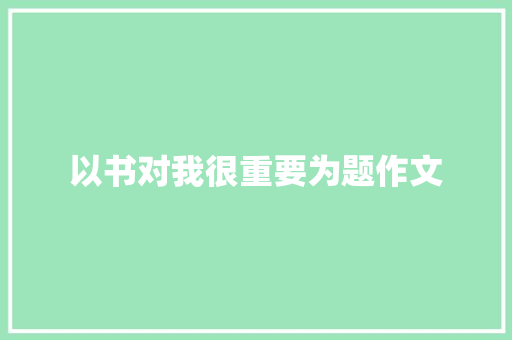 以书对我很重要为题作文